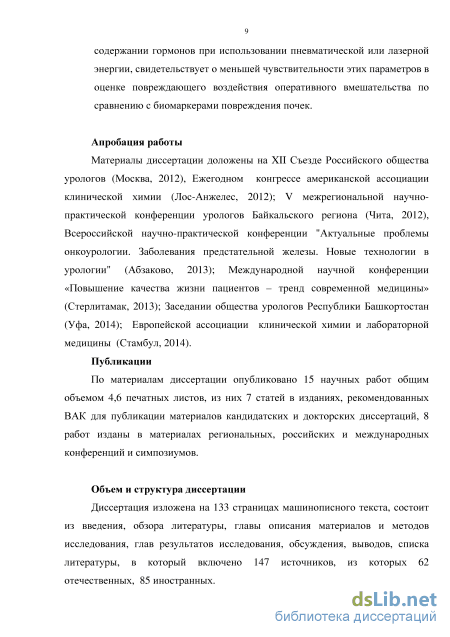 9

содержании гормонов при использовании пневматической или лазерной энергии, свидетельствует о меньшей чувствительности этих параметров в оценке повреждающего воздействия оперативного вмешательства по сравнению с биомаркерами повреждения почек.

Апробация работы

Материалы диссертации доложены на XII Съезде Российского общества урологов (Москва, 2012), Ежегодном конгрессе американской ассоциации клинической химии (Лос-Анжелес, 2012); V межрегиональной научно-практической конференции урологов Байкальского региона (Чита, 2012), Всероссийской научно-практической конференции "Актуальные проблемы онкоурологии. Заболевания предстательной железы. Новые технологии в урологии" (Абзаково, 2013); Международной научной конференции «Повышение качества жизни пациентов – тренд современной медицины» (Стерлитамак, 2013); Заседании общества урологов Республики Башкортостан (Уфа, 2014); Европейской ассоциации клинической химии и лабораторной медицины (Стамбул, 2014).

Публикации

По материалам диссертации опубликовано 15 научных работ общим объемом 4,6 печатных листов, из них 7 статей в изданиях, рекомендованных ВАК для публикации материалов кандидатских и докторских диссертаций, 8 работ изданы в материалах региональных, российских и международных конференций и симпозиумов.

Объем и структура диссертации

Диссертация изложена на 133 страницах машинописного текста, состоит из введения, обзора литературы, главы описания материалов и методов исследования, глав результатов исследования, обсуждения, выводов, списка литературы, в который включено 147 источников, из которых 62 отечественных, 85 иностранных.

dsLib.net
библиотека диссертаций